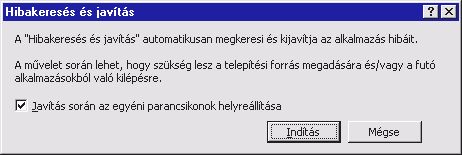 Hibakeresés és javítás

?

A "Hibakeresés és javítás" automatikusan megkeresi és kijavítja az alkalmazás hibáit.

A művelet során lehet, hogy szükség lesz a telepítési forrás megadására és/vagy a futó alkalmazásokból való kilépésre.

Javítás során az egyéni parancsikonok helyreállítása

Indítás

Mégse